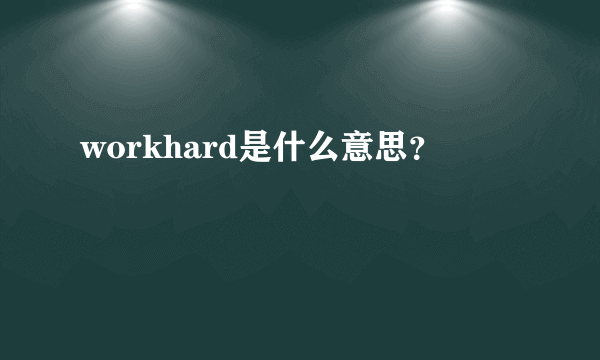 workhard是什么意思?